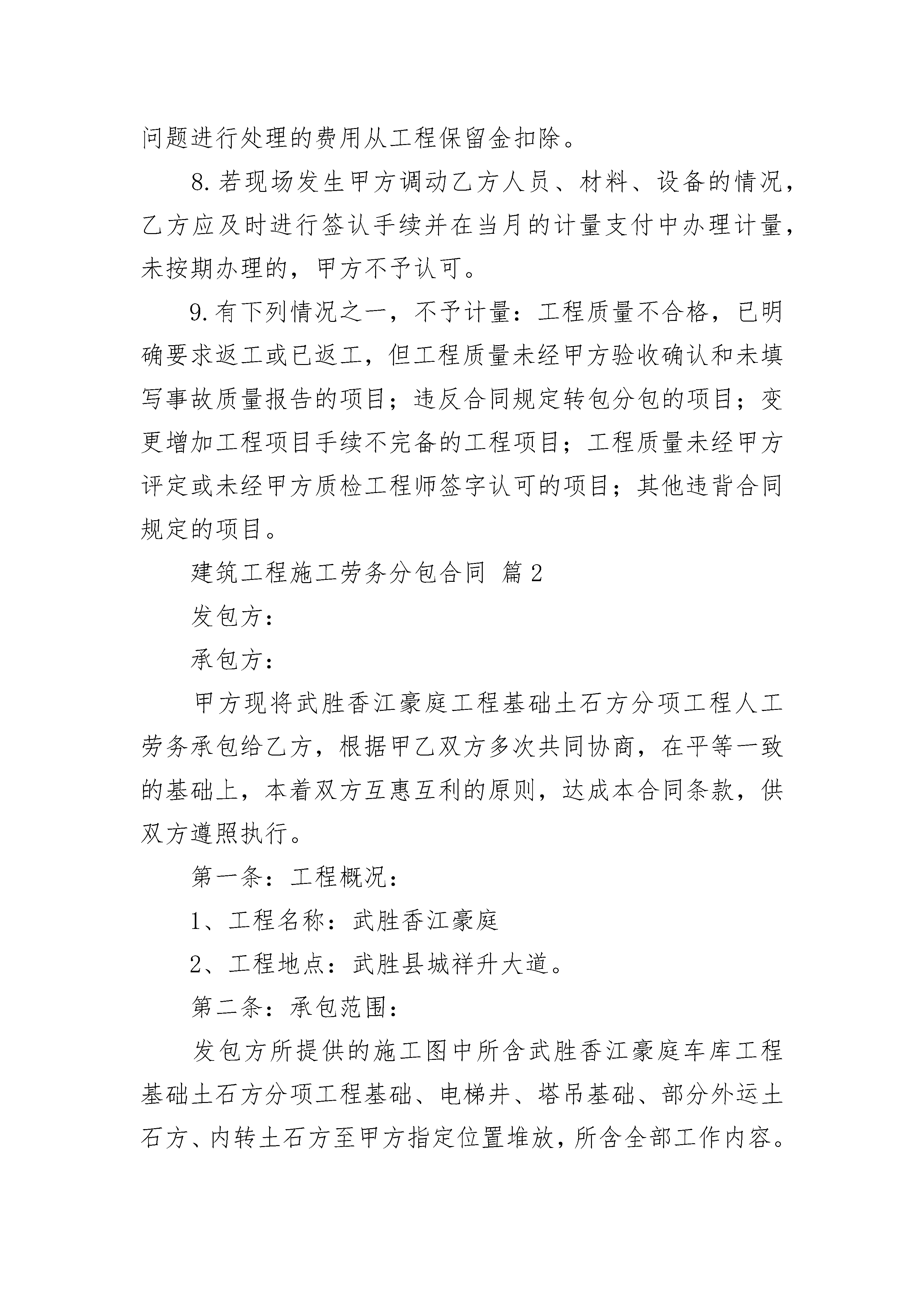 问题进行处理的费用从工程保留金扣除。

8.若现场发生甲方调动乙方人员、材料、设备的情况，乙方应及时进行签认手续并在当月的计量支付中办理计量，未按期办理的，甲方不予认可。

9.有下列情况之一，不予计量：工程质量不合格，已明确要求返工或已返工，但工程质量未经甲方验收确认和未填写事故质量报告的项目；违反合同规定转包分包的项目；变更增加工程项目手续不完备的工程项目；工程质量未经甲方评定或未经甲方质检工程师签字认可的项目；其他违背合同规定的项目。

建筑工程施工劳务分包合同 篇2

发包方：

承包方：

甲方现将武胜香江豪庭工程基础土石方分项工程人工劳务承包给乙方，根据甲乙双方多次共同协商，在平等一致的基础上，本着双方互惠互利的原则，达成本合同条款，供双方遵照执行。

第一条：工程概况：

1、工程名称：武胜香江豪庭

2、工程地点：武胜县城祥升大道。

第二条：承包范围：

发包方所提供的施工图中所含武胜香江豪庭车库工程基础土石方分项工程基础、电梯井、塔吊基础、部分外运土石方、内转土石方至甲方指定位置堆放，所含全部工作内容。